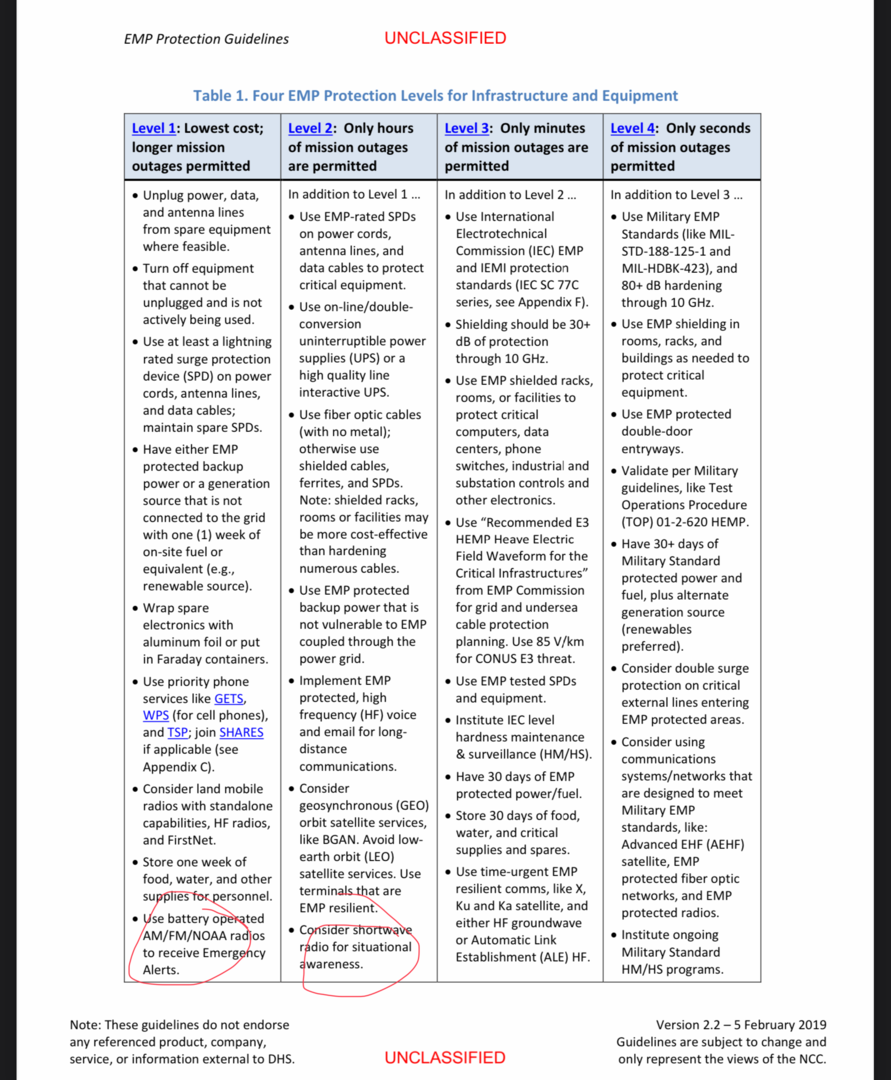 EMP Protection Guidelines UNCLASSIFIED

Table 1. Four EMP Protection Levels for Infrastructure and Equipment

| Level 1: Lowest cost; longer mission outages permitted | Level 2: Only hours of mission outages are permitted | Level 3: Only minutes of mission outages are permitted | Level 4: Only seconds of mission outages permitted |
|---|---|---|---|
| • Unplug power, data, and antenna lines from spare equipment where feasible. • Turn off equipment that cannot be unplugged and is not actively being used. • Use at least a lightning rated surge protection device (SPD) on power cords, antenna lines, and data cables; maintain spare SPDs. • Have either EMP protected backup power or a generation source that is not connected to the grid with one (1) week of on-site fuel or equivalent (e.g., renewable source). • Wrap spare electronics with aluminum foil or put in Faraday containers. • Use priority phone services like GETS, WPS (for cell phones), and TSP; join SHARES if applicable (see Appendix C). • Consider land mobile radios with standalone capabilities, HF radios, and FirstNet. • Store one week of food, water, and other supplies for personnel. • Use battery operated AM/FM/NOAA radios to receive Emergency Alerts. | In addition to Level 1 … • Use EMP-rated SPDs on power cords, antenna lines, and data cables to protect critical equipment. • Use on-line/double-conversion uninterruptible power supplies (UPS) or a high quality line interactive UPS. • Use fiber optic cables (with no metal); otherwise use shielded cables, ferrites, and SPDs. Note: shielded racks, rooms or facilities may be more cost-effective than hardening numerous cables. • Use EMP protected backup power that is not vulnerable to EMP coupled through the power grid. • Implement EMP protected, high frequency (HF) voice and email for long-distance communications. • Consider geosynchronous (GEO) orbit satellite services, like BGAN. Avoid low-earth orbit (LEO) satellite services. Use terminals that are EMP resilient. • Consider shortwave radio for situational awareness. | In addition to Level 2 … • Use International Electrotechnical Commission (IEC) EMP and IEMI protection standards (IEC SC 77C series, see Appendix F). • Shielding should be 30+ dB of protection through 10 GHz. • Use EMP shielded racks, rooms, or facilities to protect critical computers, data centers, phone switches, industrial and substation controls and other electronics. • Use "Recommended E3 HEMP Heave Electric Field Waveform for the Critical Infrastructures" from EMP Commission for grid and undersea cable protection planning. Use 85 V/km for CONUS E3 threat. • Use EMP tested SPDs and equipment. • Institute IEC level hardness maintenance & surveillance (HM/HS). • Have 30 days of EMP protected power/fuel. • Store 30 days of food, water, and critical supplies and spares. • Use time-urgent EMP resilient comms, like X, Ku and Ka satellite, and either HF groundwave or Automatic Link Establishment (ALE) HF. | In addition to Level 3 … • Use Military EMP Standards (like MIL-STD-188-125-1 and MIL-HDBK-423), and 80+ dB hardening through 10 GHz. • Use EMP shielding in rooms, racks, and buildings as needed to protect critical equipment. • Use EMP protected double-door entryways. • Validate per Military guidelines, like Test Operations Procedure (TOP) 01-2-620 HEMP. • Have 30+ days of Military Standard protected power and fuel, plus alternate generation source (renewables preferred). • Consider double surge protection on critical external lines entering EMP protected areas. • Consider using communications systems/networks that are designed to meet Military EMP standards, like: Advanced EHF (AEHF) satellite, EMP protected fiber optic networks, and EMP protected radios. • Institute ongoing Military Standard HM/HS programs. |

Note: These guidelines do not endorse any referenced product, company, service, or information external to DHS.

UNCLASSIFIED

Version 2.2 – 5 February 2019
Guidelines are subject to change and only represent the views of the NCC.